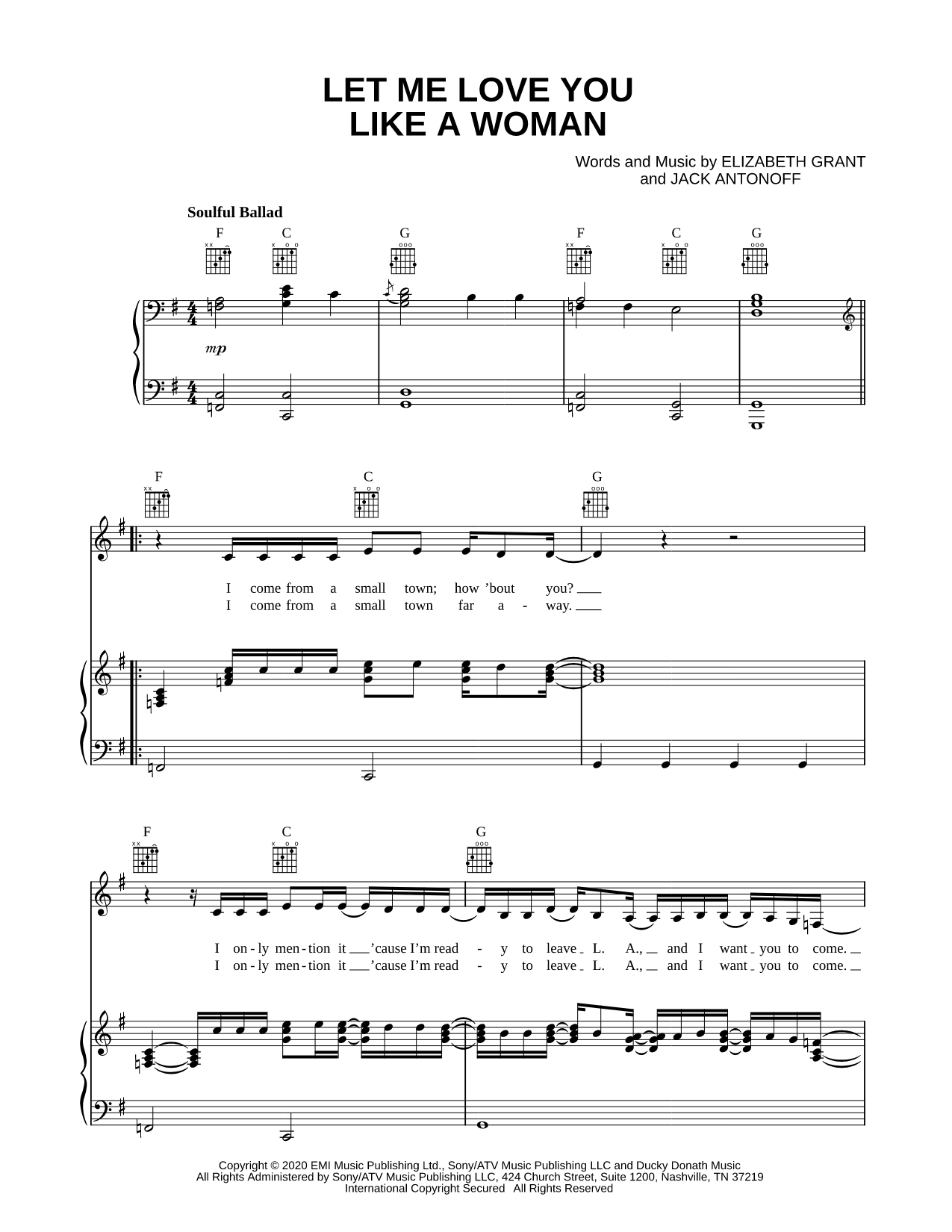 LET ME LOVE YOU
LIKE A WOMAN

Words and Music by ELIZABETH GRANT
and JACK ANTONOFF

Soulful Ballad

F C G F C G

mp

F C G

I come from a small town; how 'bout you?
I come from a small town far a - way.

F C G

I on - ly men - tion it 'cause I'm read - y to leave L. A., and I want you to come.
I on - ly men - tion it 'cause I'm read - y to leave L. A., and I want you to come.

Copyright © 2020 EMI Music Publishing Ltd., Sony/ATV Music Publishing LLC and Ducky Donath Music
All Rights Administered by Sony/ATV Music Publishing LLC, 424 Church Street, Suite 1200, Nashville, TN 37219
International Copyright Secured All Rights Reserved